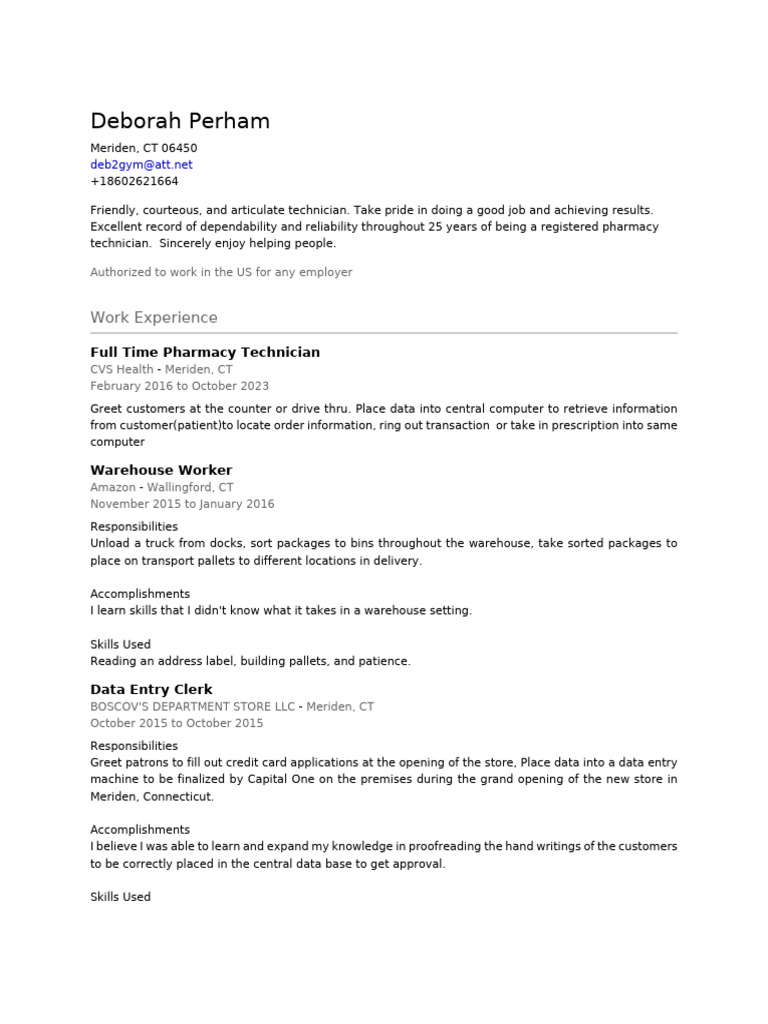 Deborah Perham

Meriden, CT 06450
deb2gym@att.net
+18602621664

Friendly, courteous, and articulate technician. Take pride in doing a good job and achieving results. Excellent record of dependability and reliability throughout 25 years of being a registered pharmacy technician. Sincerely enjoy helping people.

Authorized to work in the US for any employer

Work Experience

Full Time Pharmacy Technician
CVS Health - Meriden, CT
February 2016 to October 2023

Greet customers at the counter or drive thru. Place data into central computer to retrieve information from customer(patient)to locate order information, ring out transaction or take in prescription into same computer

Warehouse Worker
Amazon - Wallingford, CT
November 2015 to January 2016

Responsibilities
Unload a truck from docks, sort packages to bins throughout the warehouse, take sorted packages to place on transport pallets to different locations in delivery.

Accomplishments
I learn skills that I didn't know what it takes in a warehouse setting.

Skills Used
Reading an address label, building pallets, and patience.

Data Entry Clerk
BOSCOV'S DEPARTMENT STORE LLC - Meriden, CT
October 2015 to October 2015

Responsibilities
Greet patrons to fill out credit card applications at the opening of the store, Place data into a data entry machine to be finalized by Capital One on the premises during the grand opening of the new store in Meriden, Connecticut.

Accomplishments
I believe I was able to learn and expand my knowledge in proofreading the hand writings of the customers to be correctly placed in the central data base to get approval.

Skills Used